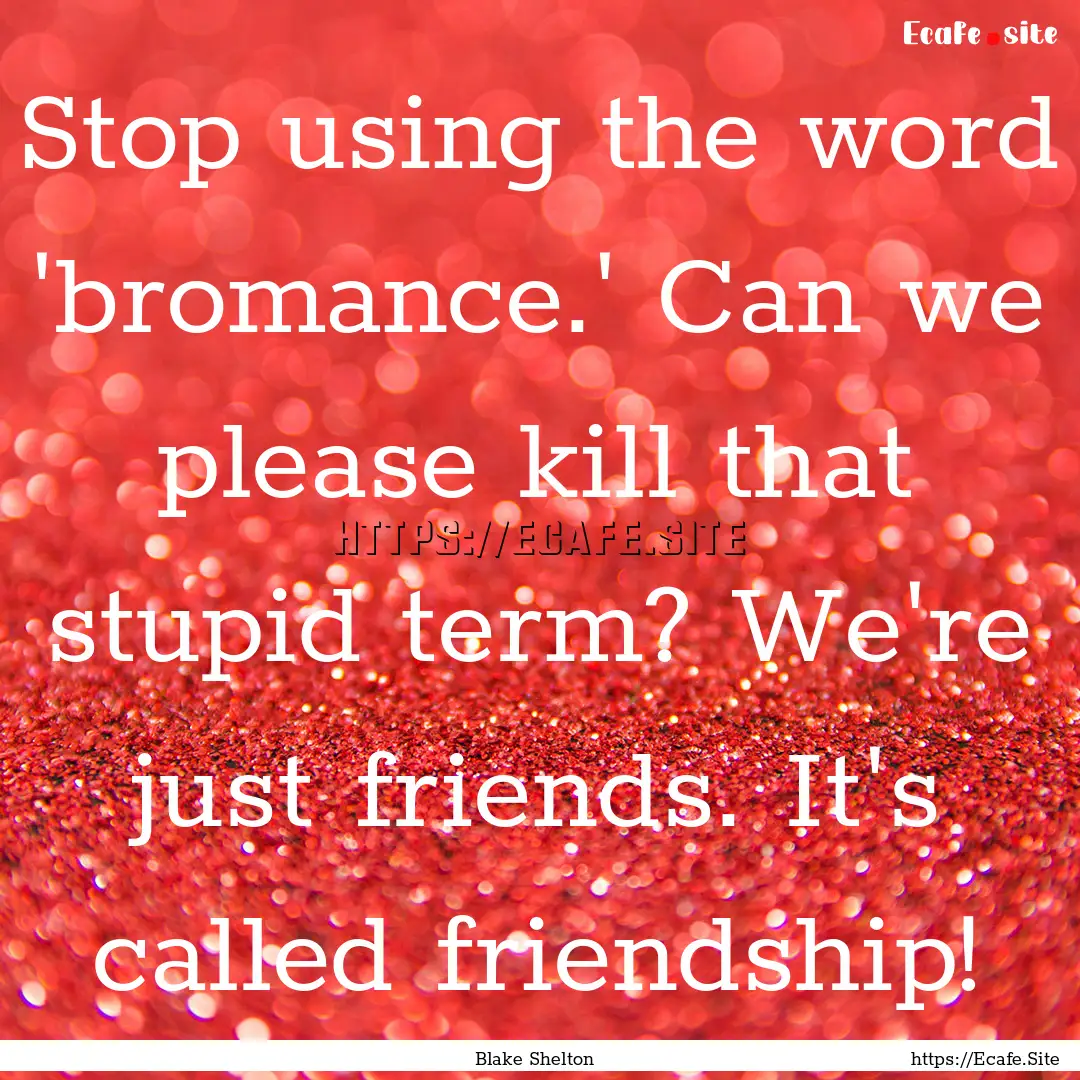 Ecafe.site

Stop using the word 'bromance.' Can we please kill that stupid term? We're just friends. It's called friendship!

HTTPS://ECAFE.SITE

Blake Shelton

https://Ecafe.Site